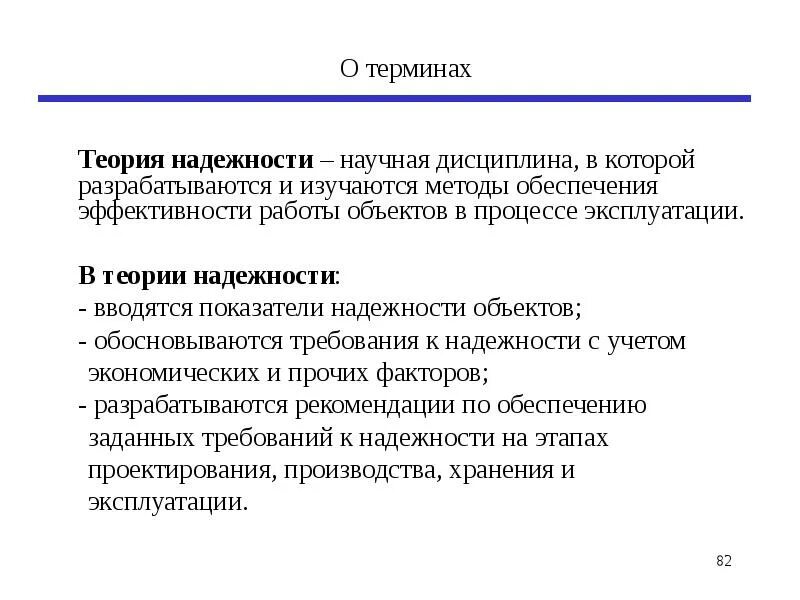 О терминах

Теория надежности – научная дисциплина, в которой разрабатываются и изучаются методы обеспечения эффективности работы объектов в процессе эксплуатации.

В теории надежности:
- вводятся показатели надежности объектов;
- обосновываются требования к надежности с учетом экономических и прочих факторов;
- разрабатываются рекомендации по обеспечению заданных требований к надежности на этапах проектирования, производства, хранения и эксплуатации.

82